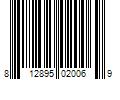 8 12895 02006 9